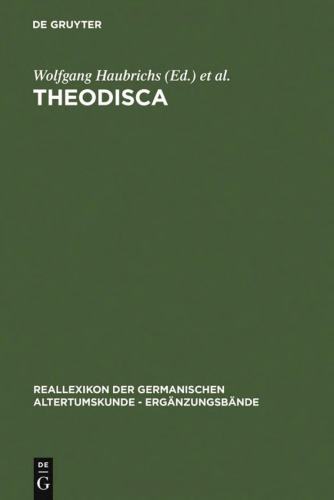 DE GRUYTER

Wolfgang Haubrichs (Ed.) et al.
THEODISCA

REALLEXIKON DER GERMANISCHEN ALTERTUMSKUNDE - ERGÄNZUNGSBÄNDE

DE
G